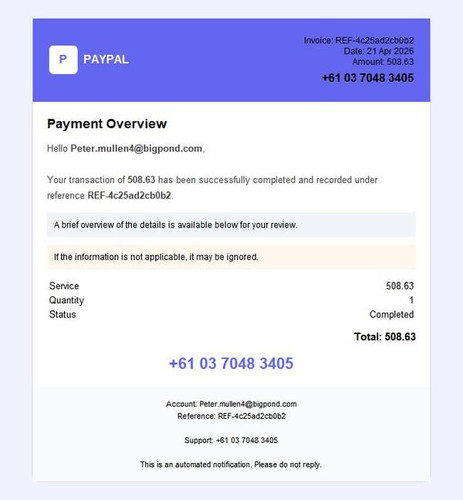 P PAYPAL

Invoice: REF-4c25ad2cb0b2
Date: 21 Apr 2026
Amount: 508.63
+61 03 7048 3405

Payment Overview

Hello Peter.mullen4@bigpond.com,

Your transaction of 508.63 has been successfully completed and recorded under reference REF-4c25ad2cb0b2.

A brief overview of the details is available below for your review.

If the information is not applicable, it may be ignored.

| Service | 508.63 |
|---|---|
| Quantity | 1 |
| Status | Completed |

Total: 508.63

+61 03 7048 3405

Account: Peter.mullen4@bigpond.com
Reference: REF-4c25ad2cb0b2

Support: +61 03 7048 3405

This is an automated notification. Please do not reply.